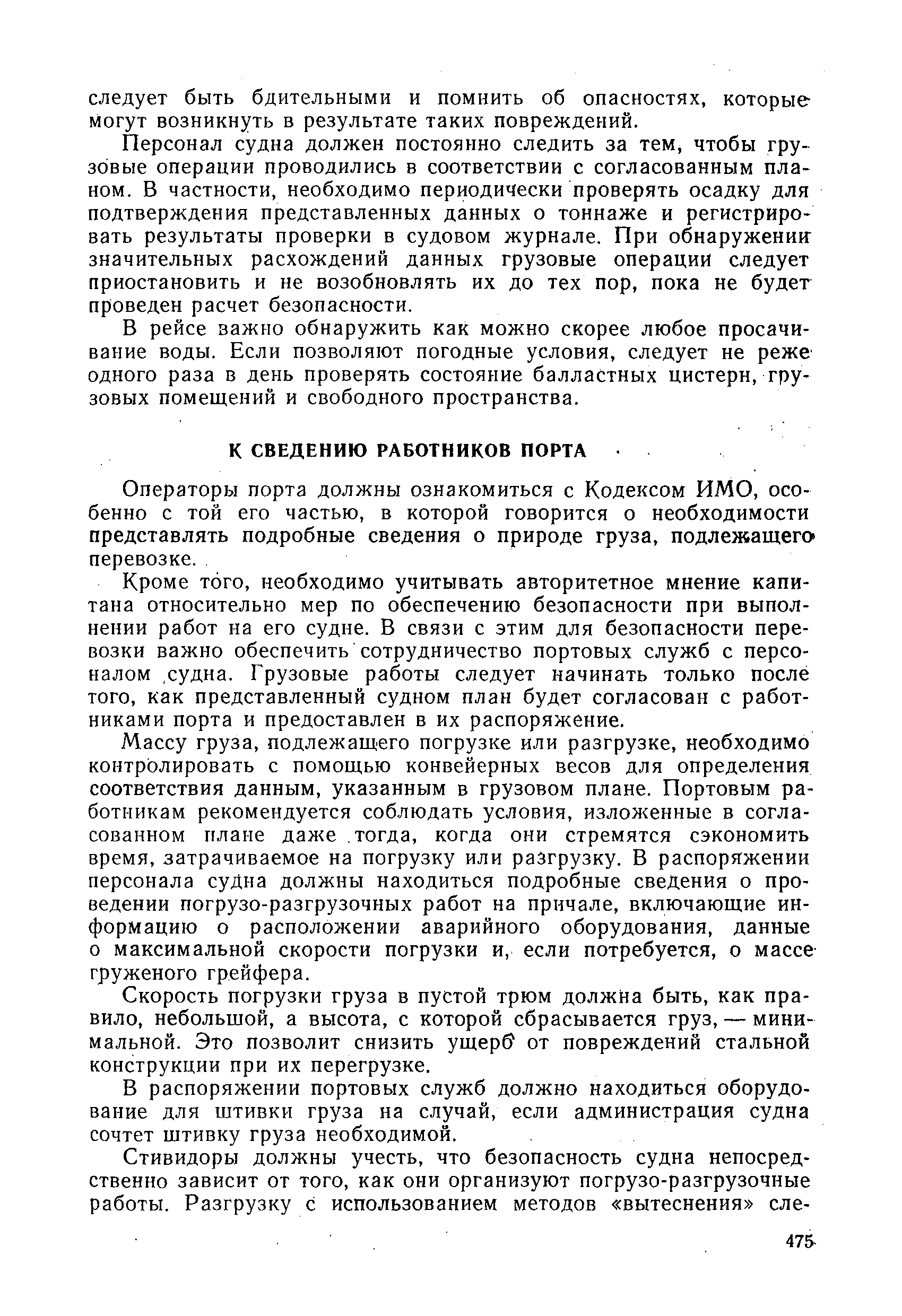 следует быть бдительными и помнить об опасностях, которые могут возникнуть в результате таких повреждений.

Персонал судна должен постоянно следить за тем, чтобы грузовые операции проводились в соответствии с согласованным планом. В частности, необходимо периодически проверять осадку для подтверждения представленных данных о тоннаже и регистрировать результаты проверки в судовом журнале. При обнаружении значительных расхождений данных грузовые операции следует приостановить и не возобновлять их до тех пор, пока не будет проведен расчет безопасности.

В рейсе важно обнаружить как можно скорее любое просачивание воды. Если позволяют погодные условия, следует не реже одного раза в день проверять состояние балластных цистерн, грузовых помещений и свободного пространства.

К СВЕДЕНИЮ РАБОТНИКОВ ПОРТА

Операторы порта должны ознакомиться с Кодексом ИМО, особенно с той его частью, в которой говорится о необходимости представлять подробные сведения о природе груза, подлежащего перевозке.

Кроме того, необходимо учитывать авторитетное мнение капитана относительно мер по обеспечению безопасности при выполнении работ на его судне. В связи с этим для безопасности перевозки важно обеспечить сотрудничество портовых служб с персоналом судна. Грузовые работы следует начинать только после того, как представленный судном план будет согласован с работниками порта и предоставлен в их распоряжение.

Массу груза, подлежащего погрузке или разгрузке, необходимо контролировать с помощью конвейерных весов для определения соответствия данным, указанным в грузовом плане. Портовым работникам рекомендуется соблюдать условия, изложенные в согласованном плане даже тогда, когда они стремятся сэкономить время, затрачиваемое на погрузку или разгрузку. В распоряжении персонала судна должны находиться подробные сведения о проведении погрузо-разгрузочных работ на причале, включающие информацию о расположении аварийного оборудования, данные о максимальной скорости погрузки и, если потребуется, о массе груженого грейфера.

Скорость погрузки груза в пустой трюм должна быть, как правило, небольшой, а высота, с которой сбрасывается груз, — минимальной. Это позволит снизить ущерб от повреждений стальной конструкции при их перегрузке.

В распоряжении портовых служб должно находиться оборудование для штивки груза на случай, если администрация судна сочтет штивку груза необходимой.

Стивидоры должны учесть, что безопасность судна непосредственно зависит от того, как они организуют погрузо-разгрузочные работы. Разгрузку с использованием методов «вытеснения» сле-

475